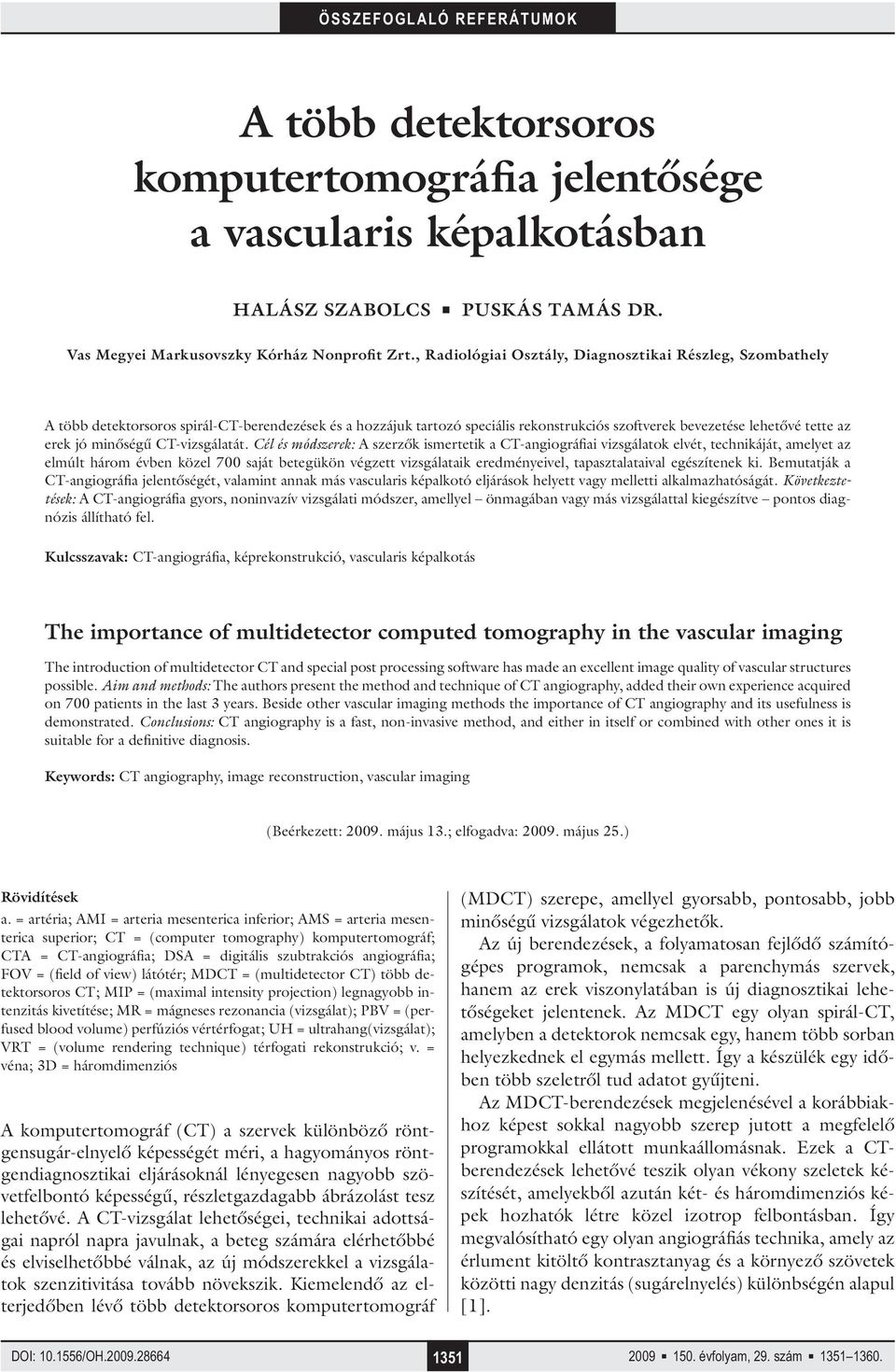 ÖSSZEFOGLALÓ REFERÁTUMOK

A több detektorsoros komputertomográfia jelentősége a vascularis képalkotásban

HALÁSZ SZABOLCS ▪ PUSKÁS TAMÁS DR.

Vas Megyei Markusovszky Kórház Nonprofit Zrt., Radiológiai Osztály, Diagnosztikai Részleg, Szombathely

A több detektorsoros spirál-CT-berendezések és a hozzájuk tartozó speciális rekonstrukciós szoftverek bevezetése lehetővé tette az erek jó minőségű CT-vizsgálatát. Cél és módszerek: A szerzők ismertetik a CT-angiográfiai vizsgálatok elvét, technikáját, amelyet az elmúlt három évben közel 700 saját betegükön végzett vizsgálataik eredményeivel, tapasztalataival egészítenek ki. Bemutatják a CT-angiográfia jelentőségét, valamint annak más vascularis képalkotó eljárások helyett vagy melletti alkalmazhatóságát. Következtetések: A CT-angiográfia gyors, noninvazív vizsgálati módszer, amellyel – önmagában vagy más vizsgálattal kiegészítve – pontos diagnózis állítható fel.

Kulcsszavak: CT-angiográfia, képrekonstrukció, vascularis képalkotás

The importance of multidetector computed tomography in the vascular imaging

The introduction of multidetector CT and special post processing software has made an excellent image quality of vascular structures possible. Aim and methods: The authors present the method and technique of CT angiography, added their own experience acquired on 700 patients in the last 3 years. Beside other vascular imaging methods the importance of CT angiography and its usefulness is demonstrated. Conclusions: CT angiography is a fast, non-invasive method, and either in itself or combined with other ones it is suitable for a definitive diagnosis.

Keywords: CT angiography, image reconstruction, vascular imaging

(Beérkezett: 2009. május 13.; elfogadva: 2009. május 25.)

Rövidítések
a. = artéria; AMI = arteria mesenterica inferior; AMS = arteria mesenterica superior; CT = (computer tomography) komputertomográf; CTA = CT-angiográfia; DSA = digitális szubtrakciós angiográfia; FOV = (field of view) látótér; MDCT = (multidetector CT) több detektorsoros CT; MIP = (maximal intensity projection) legnagyobb intenzitás kivetítése; MR = mágneses rezonancia (vizsgálat); PBV = (perfused blood volume) perfúziós vértérfogat; UH = ultrahang(vizsgálat); VRT = (volume rendering technique) térfogati rekonstrukció; v. = véna; 3D = háromdimenziós

A komputertomográf (CT) a szervek különböző röntgensugár-elnyelő képességét méri, a hagyományos röntgendiagnosztikai eljárásoknál lényegesen nagyobb szövetfelbontó képességű, részletgazdagabb ábrázolást tesz lehetővé. A CT-vizsgálat lehetőségei, technikai adottságai napról napra javulnak, a beteg számára elérhetőbbé és elviselhetőbbé válnak, az új módszerekkel a vizsgálatok szenzitivitása tovább növekszik. Kiemelendő az elterjedőben lévő több detektorsoros komputertomográf

(MDCT) szerepe, amellyel gyorsabb, pontosabb, jobb minőségű vizsgálatok végezhetők.

Az új berendezések, a folyamatosan fejlődő számítógépes programok, nemcsak a parenchymás szervek, hanem az erek viszonylatában is új diagnosztikai lehetőségeket jelentenek. Az MDCT egy olyan spirál-CT, amelyben a detektorok nemcsak egy, hanem több sorban helyezkednek el egymás mellett. Így a készülék egy időben több szeletről tud adatot gyűjteni.

Az MDCT-berendezések megjelenésével a korábbiakhoz képest sokkal nagyobb szerep jutott a megfelelő programokkal ellátott munkaállomásnak. Ezek a CT-berendezések lehetővé teszik olyan vékony szeletek készítését, amelyekből azután két- és háromdimenziós képek hozhatók létre közel izotrop felbontásban. Így megvalósítható egy olyan angiográfiás technika, amely az érlument kitöltő kontrasztanyag és a környező szövetek közötti nagy denzitás (sugárelnyelés) különbségén alapul [1].

DOI: 10.1556/OH.2009.28664 1351 2009 ▪ 150. évfolyam, 29. szám ▪ 1351–1360.